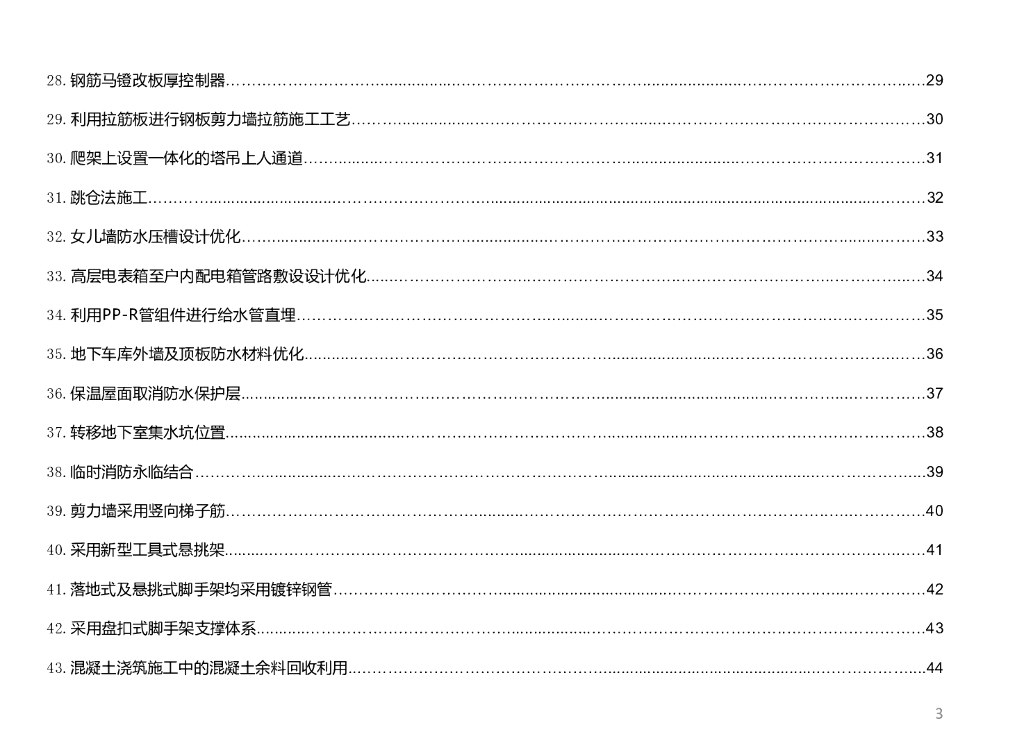 28.钢筋马镫改板厚控制器 29

29.利用拉筋板进行钢板剪力墙拉筋施工工艺 30

30.爬架上设置一体化的塔吊上人通道 31

31.跳仓法施工 32

32.女儿墙防水压槽设计优化 33

33.高层电表箱至户内配电箱管路敷设设计优化 34

34.利用PP-R管组件进行给水管直埋 35

35.地下车库外墙及顶板防水材料优化 36

36.保温屋面取消防水保护层 37

37.转移地下室集水坑位置 38

38.临时消防永临结合 39

39.剪力墙采用竖向梯子筋 40

40.采用新型工具式悬挑架 41

41.落地式及悬挑式脚手架均采用镀锌钢管 42

42.采用盘扣式脚手架支撑体系 43

43.混凝土浇筑施工中的混凝土余料回收利用 44

3